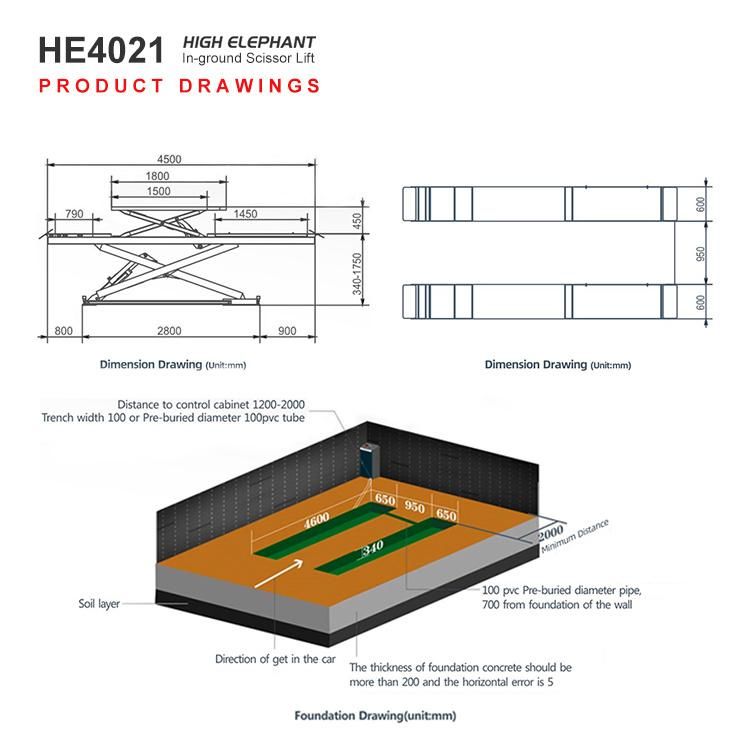 HE4021 HIGH ELEPHANT In-ground Scissor Lift

PRODUCT DRAWINGS

4500
1800
1500
790
1450
450
340-1750
800
2800
900

Dimension Drawing (Unit:mm)

600
950
600

Dimension Drawing (Unit:mm)

Distance to control cabinet 1200-2000
Trench width 100 or Pre-buried diameter 100pvc tube

4600
650
950
650
340
2000
Minimum Distance

Soil layer

100 pvc Pre-buried diameter pipe, 700 from foundation of the wall

Direction of get in the car

The thickness of foundation concrete should be more than 200 and the horizontal error is 5

Foundation Drawing(unit:mm)